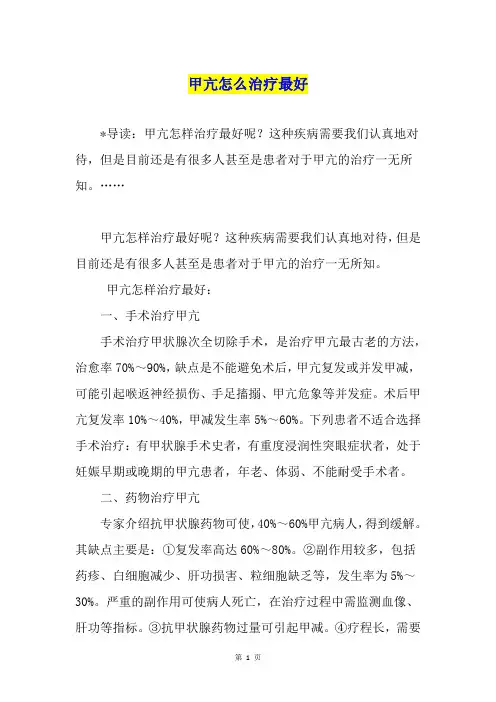 甲亢怎么治疗最好

*导读：甲亢怎样治疗最好呢？这种疾病需要我们认真地对待，但是目前还是有很多人甚至是患者对于甲亢的治疗一无所知。……

甲亢怎样治疗最好呢？这种疾病需要我们认真地对待，但是目前还是有很多人甚至是患者对于甲亢的治疗一无所知。

甲亢怎样治疗最好：

一、手术治疗甲亢

手术治疗甲状腺次全切除手术，是治疗甲亢最古老的方法，治愈率 70%～90%，缺点是不能避免术后，甲亢复发或并发甲减，可能引起喉返神经损伤、手足搐搦、甲亢危象等并发症。术后甲亢复发率 10%～40%，甲减发生率 5%～60%。下列患者不适合选择手术治疗：有甲状腺手术史者，有重度浸润性突眼症状者，处于妊娠早期或晚期的甲亢患者，年老、体弱、不能耐受手术者。

二、药物治疗甲亢

专家介绍抗甲状腺药物可使，40%～60%甲亢病人，得到缓解。其缺点主要是：①复发率高达 60%～80%。②副作用较多，包括药疹、白细胞减少、肝功损害、粒细胞缺乏等，发生率为 5%～30%。严重的副作用可使病人死亡，在治疗过程中需监测血像、肝功等指标。③抗甲状腺药物过量可引起甲减。④疗程长，需要

第 1 页